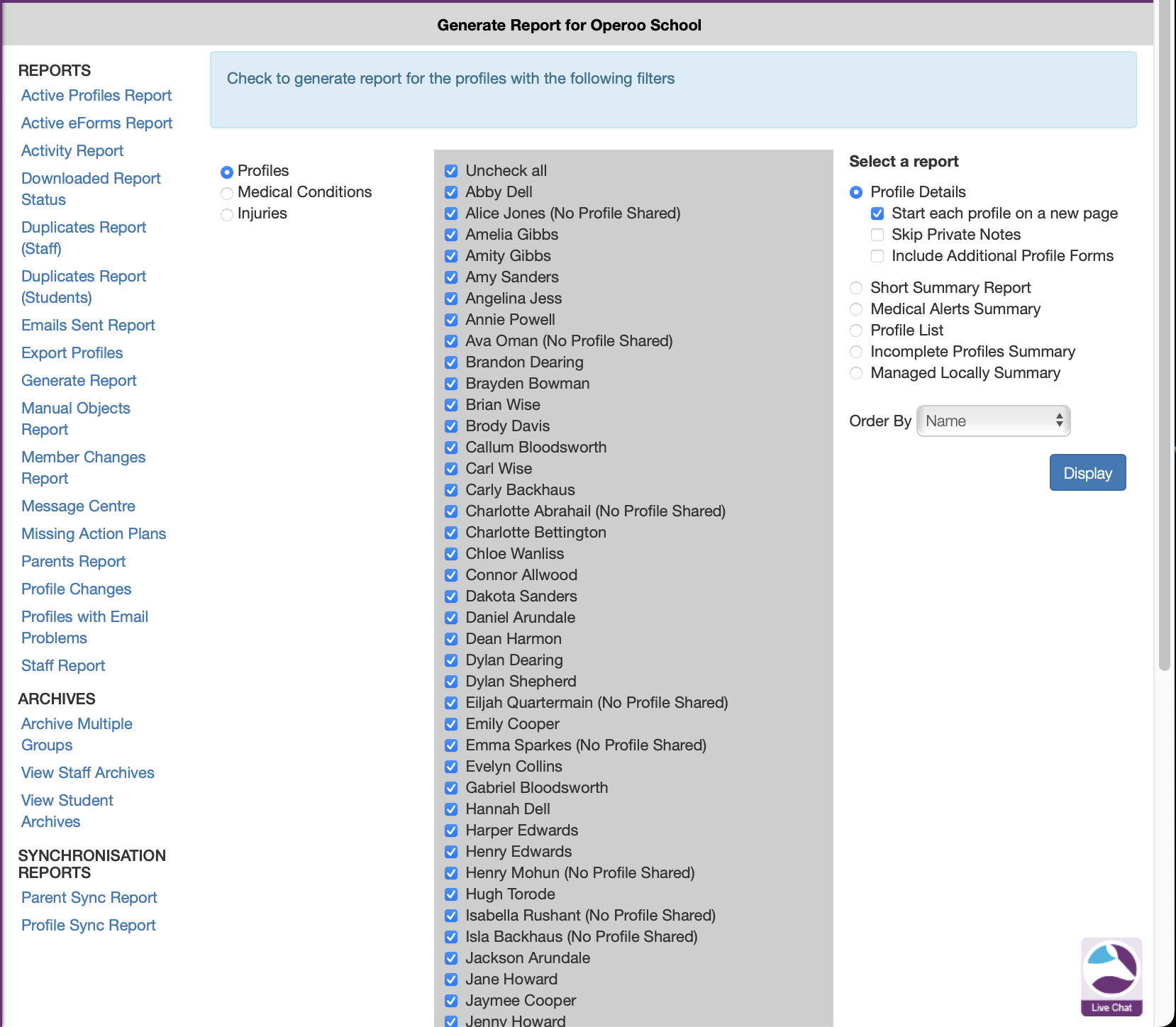 Generate Report for Operoo School

REPORTS
Active Profiles Report
Active eForms Report
Activity Report
Downloaded Report Status
Duplicates Report (Staff)
Duplicates Report (Students)
Emails Sent Report
Export Profiles
Generate Report
Manual Objects Report
Member Changes Report
Message Centre
Missing Action Plans
Parents Report
Profile Changes
Profiles with Email Problems
Staff Report

ARCHIVES
Archive Multiple Groups
View Staff Archives
View Student Archives

SYNCHRONISATION REPORTS
Parent Sync Report
Profile Sync Report

Check to generate report for the profiles with the following filters

Profiles
Medical Conditions
Injuries

Uncheck all
Abby Dell
Alice Jones (No Profile Shared)
Amelia Gibbs
Amity Gibbs
Amy Sanders
Angelina Jess
Annie Powell
Ava Oman (No Profile Shared)
Brandon Dearing
Brayden Bowman
Brian Wise
Brody Davis
Callum Bloodsworth
Carl Wise
Carly Backhaus
Charlotte Abrahail (No Profile Shared)
Charlotte Bettington
Chloe Wanliss
Connor Allwood
Dakota Sanders
Daniel Arundale
Dean Harmon
Dylan Dearing
Dylan Shepherd
Eiljah Quartermain (No Profile Shared)
Emily Cooper
Emma Sparkes (No Profile Shared)
Evelyn Collins
Gabriel Bloodsworth
Hannah Dell
Harper Edwards
Henry Edwards
Henry Mohun (No Profile Shared)
Hugh Torode
Isabella Rushant (No Profile Shared)
Isla Backhaus (No Profile Shared)
Jackson Arundale
Jane Howard
Jaymee Cooper
Jenny Howard

Select a report
Profile Details
Start each profile on a new page
Skip Private Notes
Include Additional Profile Forms
Short Summary Report
Medical Alerts Summary
Profile List
Incomplete Profiles Summary
Managed Locally Summary

Order By Name

Display

Live Chat